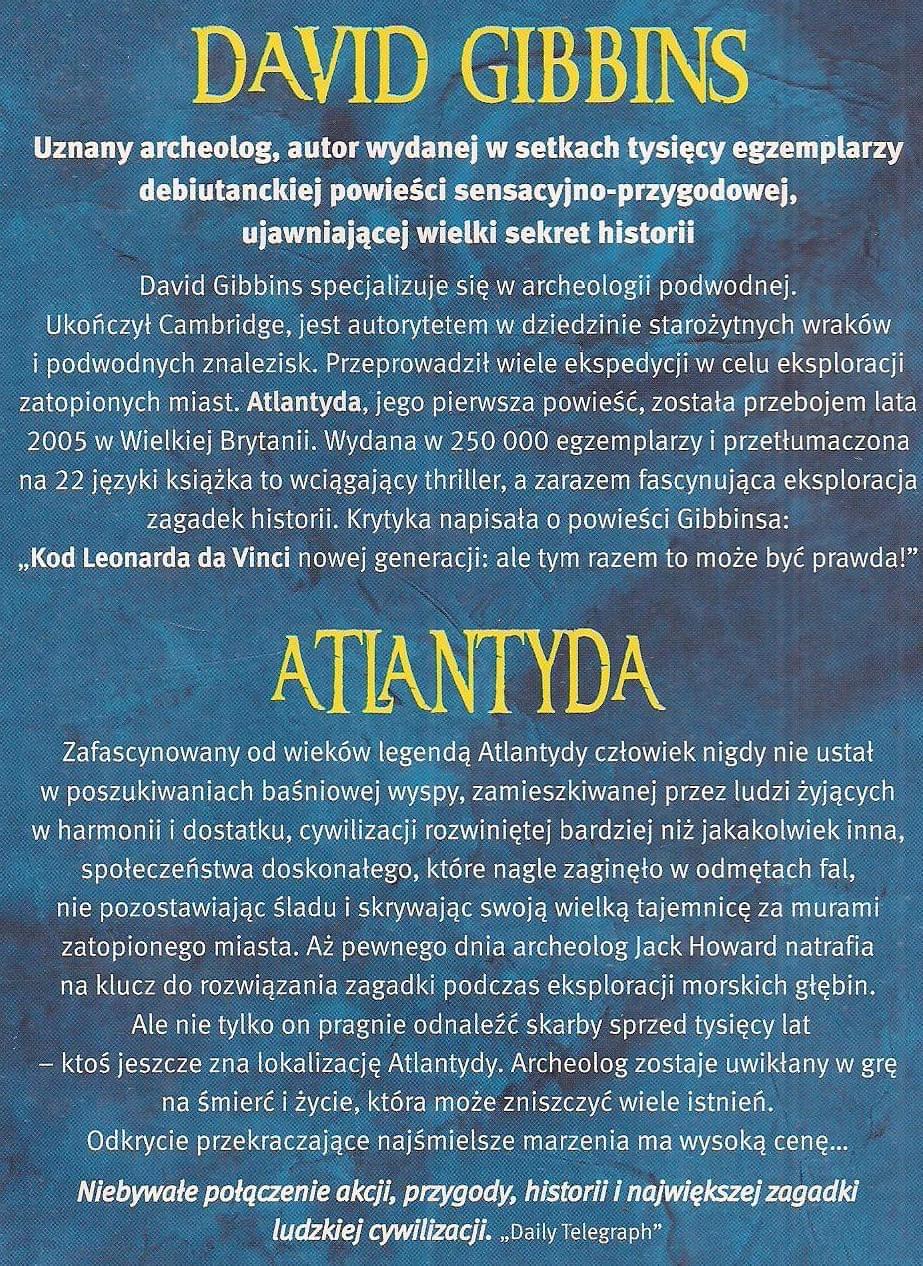 DAVID GIBBINS

Uznany archeolog, autor wydanej w setkach tysięcy egzemplarzy debiutanckiej powieści sensacyjno-przygodowej, ujawniającej wielki sekret historii

David Gibbins specjalizuje się w archeologii podwodnej. Ukończył Cambridge, jest autorytetem w dziedzinie starożytnych wraków i podwodnych znalezisk. Przeprowadził wiele ekspedycji w celu eksploracji zatopionych miast. Atlantyda, jego pierwsza powieść, została przebojem lata 2005 w Wielkiej Brytanii. Wydana w 250 000 egzemplarzy i przetłumaczona na 22 języki książka to wciągający thriller, a zarazem fascynująca eksploracja zagadek historii. Krytyka napisała o powieści Gibbinsa: „Kod Leonarda da Vinci nowej generacji: ale tym razem to może być prawda!"

ATLANTYDA

Zafascynowany od wieków legendą Atlantydy człowiek nigdy nie ustał w poszukiwaniach baśniowej wyspy, zamieszkiwanej przez ludzi żyjących w harmonii i dostatku, cywilizacji rozwiniętej bardziej niż jakakolwiek inna, społeczeństwa doskonałego, które nagle zaginęło w odmętach fal, nie pozostawiając śladu i skrywając swoją wielką tajemnicę za murami zatopionego miasta. Aż pewnego dnia archeolog Jack Howard natrafia na klucz do rozwiązania zagadki podczas eksploracji morskich głębin. Ale nie tylko on pragnie odnaleźć skarby sprzed tysięcy lat – ktoś jeszcze zna lokalizację Atlantydy. Archeolog zostaje uwikłany w grę na śmierć i życie, która może zniszczyć wiele istnień. Odkrycie przekraczające najśmielsze marzenia ma wysoką cenę...

Niebywałe połączenie akcji, przygody, historii i największej zagadki ludzkiej cywilizacji. „Daily Telegraph"